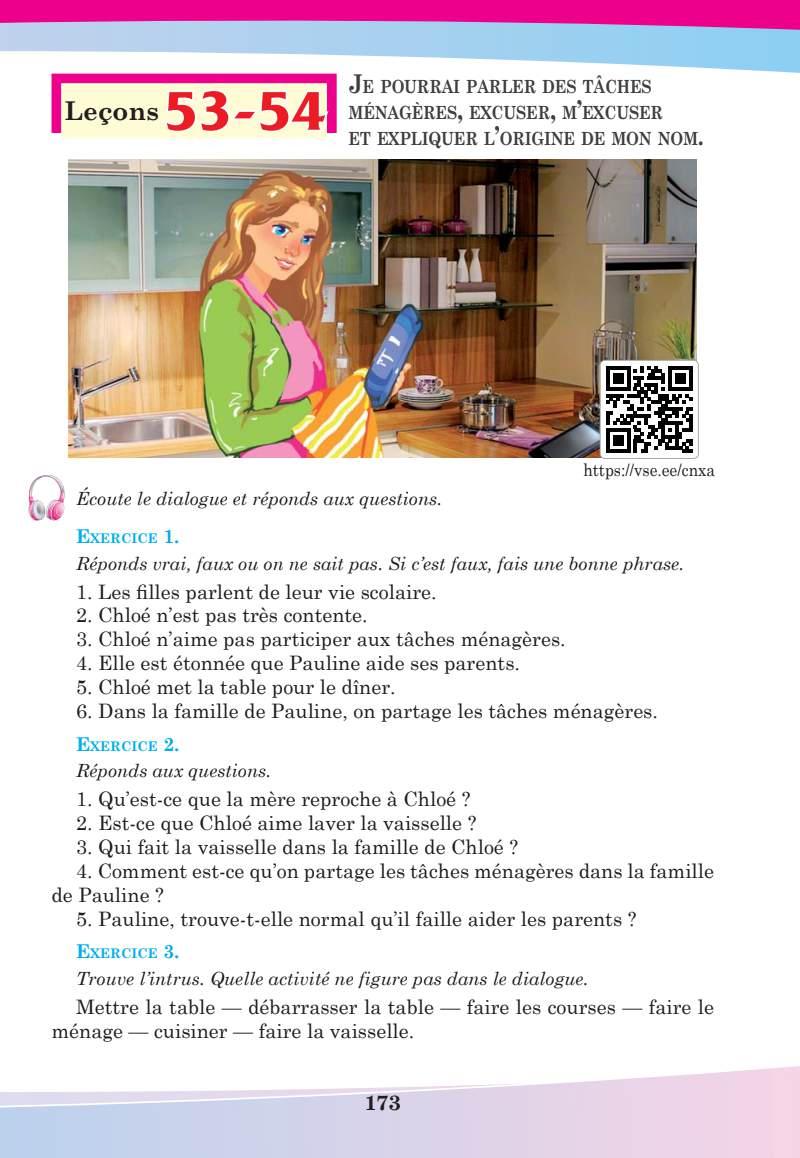 Leçons 53-54

Je pourrai parler des tâches ménagères, excuser, m'excuser et expliquer l'origine de mon nom.

https://vse.ee/cnxa

Écoute le dialogue et réponds aux questions.

Exercice 1.

Réponds vrai, faux ou on ne sait pas. Si c'est faux, fais une bonne phrase.

1. Les filles parlent de leur vie scolaire.
2. Chloé n'est pas très contente.
3. Chloé n'aime pas participer aux tâches ménagères.
4. Elle est étonnée que Pauline aide ses parents.
5. Chloé met la table pour le dîner.
6. Dans la famille de Pauline, on partage les tâches ménagères.

Exercice 2.

Réponds aux questions.

1. Qu'est-ce que la mère reproche à Chloé ?
2. Est-ce que Chloé aime laver la vaisselle ?
3. Qui fait la vaisselle dans la famille de Chloé ?
4. Comment est-ce qu'on partage les tâches ménagères dans la famille de Pauline ?
5. Pauline, trouve-t-elle normal qu'il faille aider les parents ?

Exercice 3.

Trouve l'intrus. Quelle activité ne figure pas dans le dialogue.

Mettre la table — débarrasser la table — faire les courses — faire le ménage — cuisiner — faire la vaisselle.

173